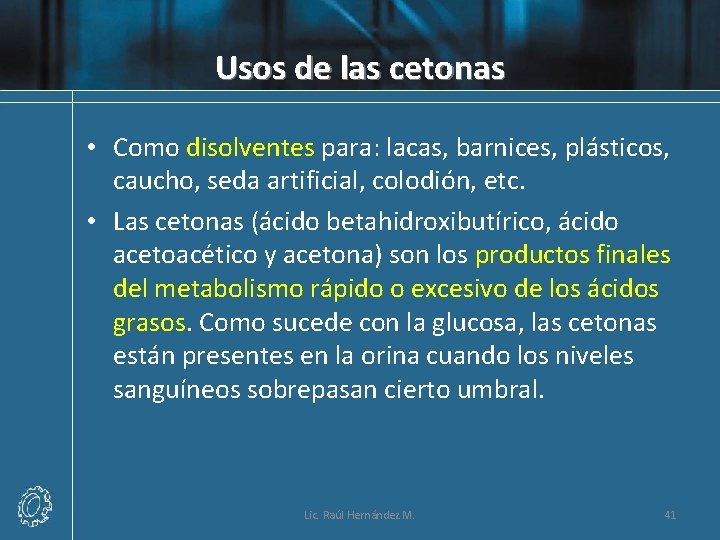 Usos de las cetonas

• Como disolventes para: lacas, barnices, plásticos, caucho, seda artificial, colodión, etc.

• Las cetonas (ácido betahidroxibutírico, ácido acetoacético y acetona) son los productos finales del metabolismo rápido o excesivo de los ácidos grasos. Como sucede con la glucosa, las cetonas están presentes en la orina cuando los niveles sanguíneos sobrepasan cierto umbral.

Lic. Raúl Hernández M.

41